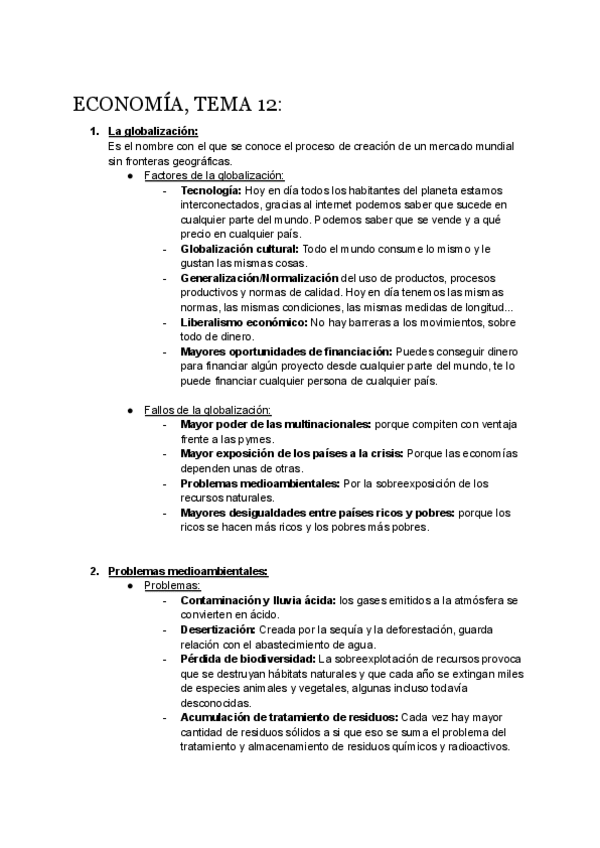 ECONOMÍA, TEMA 12:

1. La globalización:
Es el nombre con el que se conoce el proceso de creación de un mercado mundial sin fronteras geográficas.
● Factores de la globalización:
- Tecnología: Hoy en día todos los habitantes del planeta estamos interconectados, gracias al internet podemos saber que sucede en cualquier parte del mundo. Podemos saber que se vende y a qué precio en cualquier país.
- Globalización cultural: Todo el mundo consume lo mismo y le gustan las mismas cosas.
- Generalización/Normalización del uso de productos, procesos productivos y normas de calidad. Hoy en día tenemos las mismas normas, las mismas condiciones, las mismas medidas de longitud...
- Liberalismo económico: No hay barreras a los movimientos, sobre todo de dinero.
- Mayores oportunidades de financiación: Puedes conseguir dinero para financiar algún proyecto desde cualquier parte del mundo, te lo puede financiar cualquier persona de cualquier país.

● Fallos de la globalización:
- Mayor poder de las multinacionales: porque compiten con ventaja frente a las pymes.
- Mayor exposición de los países a la crisis: Porque las economías dependen unas de otras.
- Problemas medioambientales: Por la sobreexposición de los recursos naturales.
- Mayores desigualdades entre países ricos y pobres: porque los ricos se hacen más ricos y los pobres más pobres.

2. Problemas medioambientales:
● Problemas:
- Contaminación y lluvia ácida: los gases emitidos a la atmósfera se convierten en ácido.
- Desertización: Creada por la sequía y la deforestación, guarda relación con el abastecimiento de agua.
- Pérdida de biodiversidad: La sobreexplotación de recursos provoca que se destruyan hábitats naturales y que cada año se extingan miles de especies animales y vegetales, algunas incluso todavía desconocidas.
- Acumulación de tratamiento de residuos: Cada vez hay mayor cantidad de residuos sólidos a si que eso se suma el problema del tratamiento y almacenamiento de residuos químicos y radioactivos.